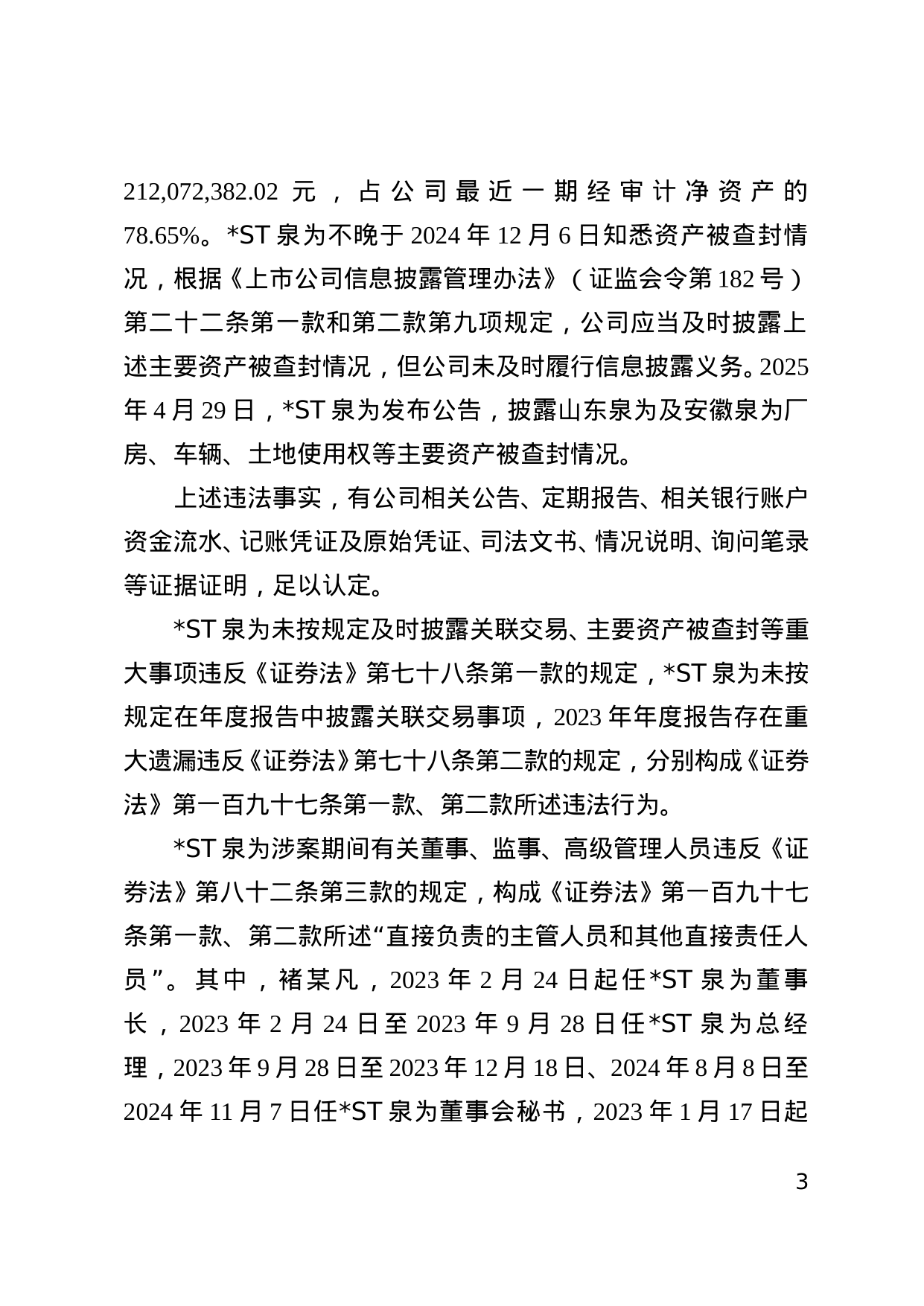 212,072,382.02 元，占公司最近一期经审计净资产的 78.65%。*ST 泉为不晚于 2024 年 12 月 6 日知悉资产被查封情况，根据《上市公司信息披露管理办法》（证监会令第 182 号）第二十二条第一款和第二款第九项规定，公司应当及时披露上述主要资产被查封情况，但公司未及时履行信息披露义务。2025 年 4 月 29 日，*ST 泉为发布公告，披露山东泉为及安徽泉为厂房、车辆、土地使用权等主要资产被查封情况。

上述违法事实，有公司相关公告、定期报告、相关银行账户资金流水、记账凭证及原始凭证、司法文书、情况说明、询问笔录等证据证明，足以认定。

*ST 泉为未按规定及时披露关联交易、主要资产被查封等重大事项违反《证券法》第七十八条第一款的规定，*ST 泉为未按规定在年度报告中披露关联交易事项，2023 年年度报告存在重大遗漏违反《证券法》第七十八条第二款的规定，分别构成《证券法》第一百九十七条第一款、第二款所述违法行为。

*ST 泉为涉案期间有关董事、监事、高级管理人员违反《证券法》第八十二条第三款的规定，构成《证券法》第一百九十七条第一款、第二款所述“直接负责的主管人员和其他直接责任人员”。其中，褚某凡，2023 年 2 月 24 日起任*ST 泉为董事长，2023 年 2 月 24 日至 2023 年 9 月 28 日任*ST 泉为总经理，2023 年 9 月 28 日至 2023 年 12 月 18 日、2024 年 8 月 8 日至 2024 年 11 月 7 日任*ST 泉为董事会秘书，2023 年 1 月 17 日起

3